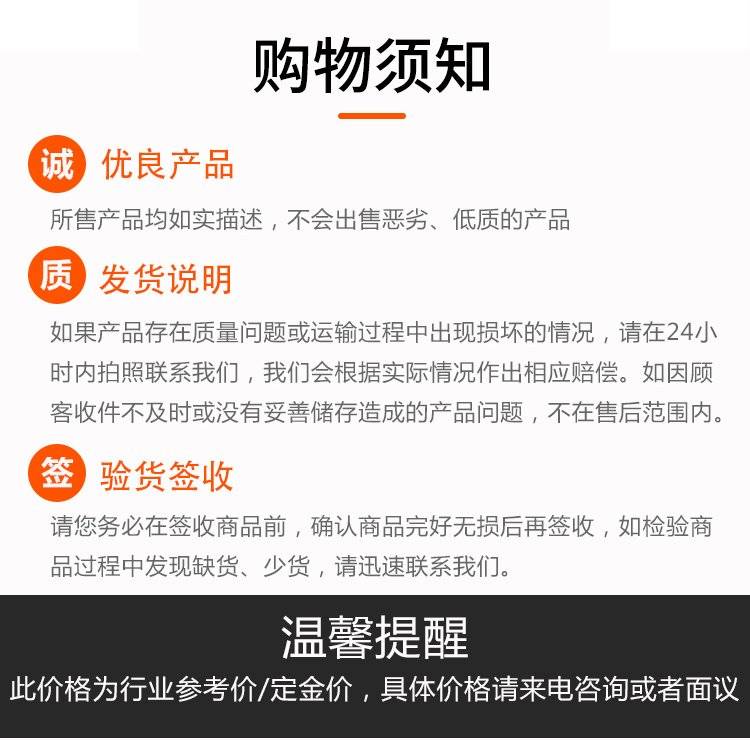 购物须知

诚 优良产品

所售产品均如实描述，不会出售恶劣、低质的产品

质 发货说明

如果产品存在质量问题或运输过程中出现损坏的情况，请在24小时内拍照联系我们，我们会根据实际情况作出相应赔偿。如因顾客收件不及时或没有妥善储存造成的产品问题，不在售后范围内。

签 验货签收

请您务必在签收商品前，确认商品完好无损后再签收，如检验商品过程中发现缺货、少货，请迅速联系我们。

温馨提醒

此价格为行业参考价/定金价，具体价格请来电咨询或者面议